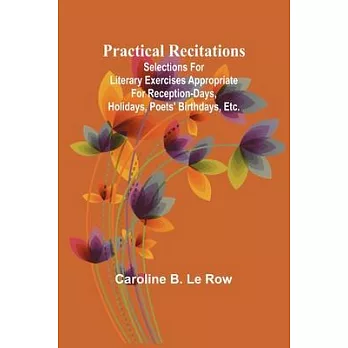 Practical Recitations
Selections For Literary Exercises Appropriate For Reception-Days, Holidays, Poets' Birthdays, Etc.

Caroline B. Le Row